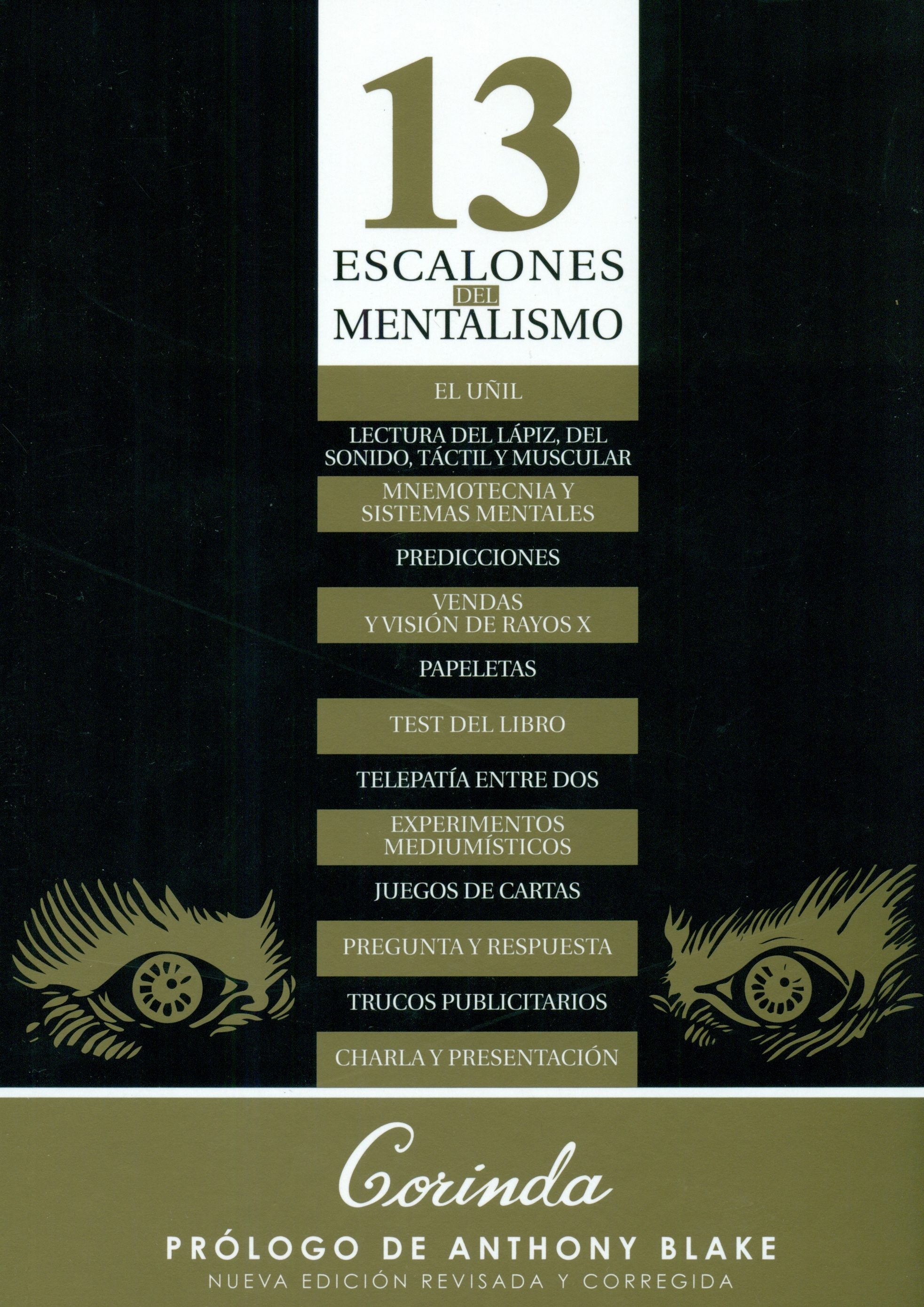 13
ESCALONES
DEL
MENTALISMO

EL UÑIL

LECTURA DEL LÁPIZ, DEL SONIDO, TÁCTIL Y MUSCULAR

MNEMOTECNIA Y SISTEMAS MENTALES

PREDICCIONES

VENDAS Y VISIÓN DE RAYOS X

PAPELETAS

TEST DEL LIBRO

TELEPATÍA ENTRE DOS

EXPERIMENTOS MEDIUMÍSTICOS

JUEGOS DE CARTAS

PREGUNTA Y RESPUESTA

TRUCOS PUBLICITARIOS

CHARLA Y PRESENTACIÓN

Corinda

PRÓLOGO DE ANTHONY BLAKE

NUEVA EDICIÓN REVISADA Y CORREGIDA